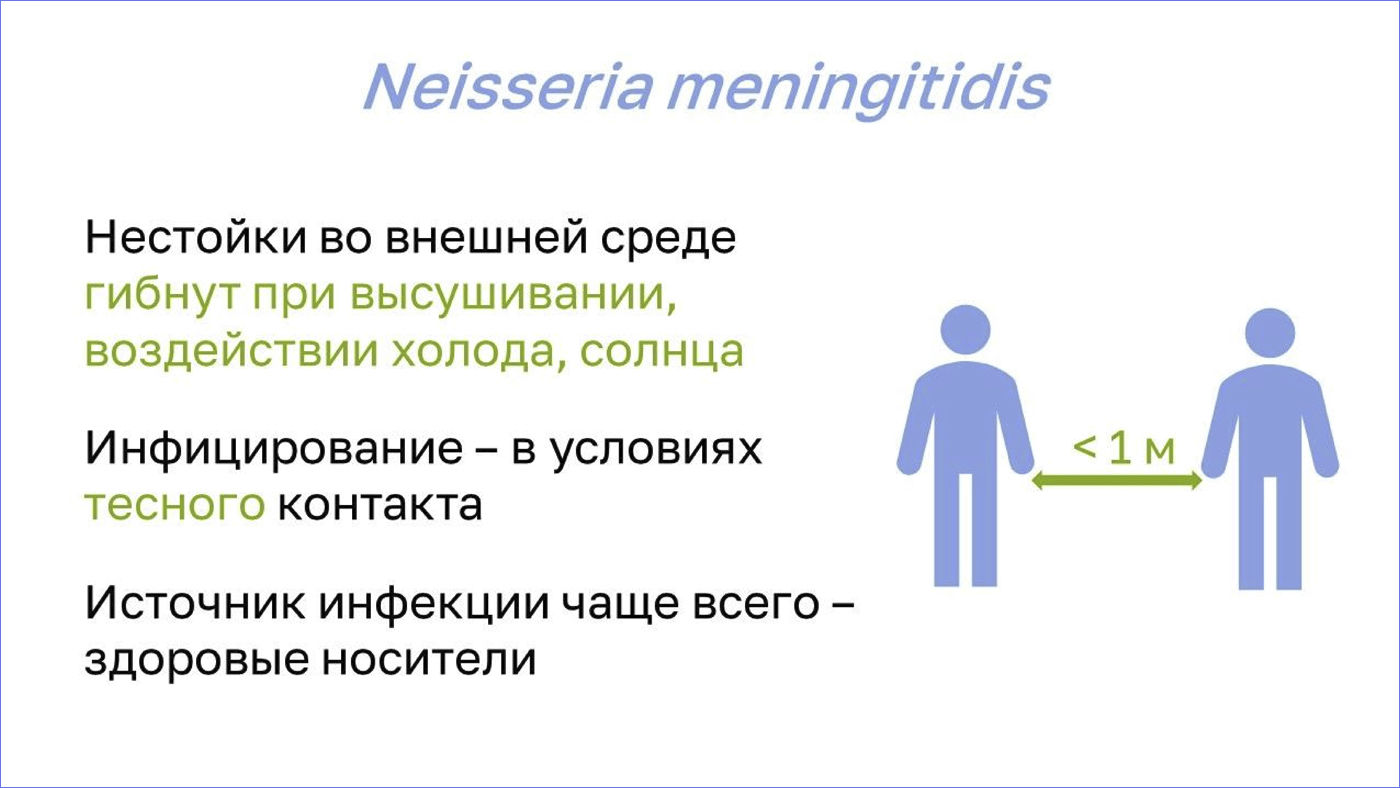 Neisseria meningitidis

Нестойки во внешней среде гибнут при высушивании, воздействии холода, солнца

Инфицирование – в условиях тесного контакта

Источник инфекции чаще всего – здоровые носители

< 1 м